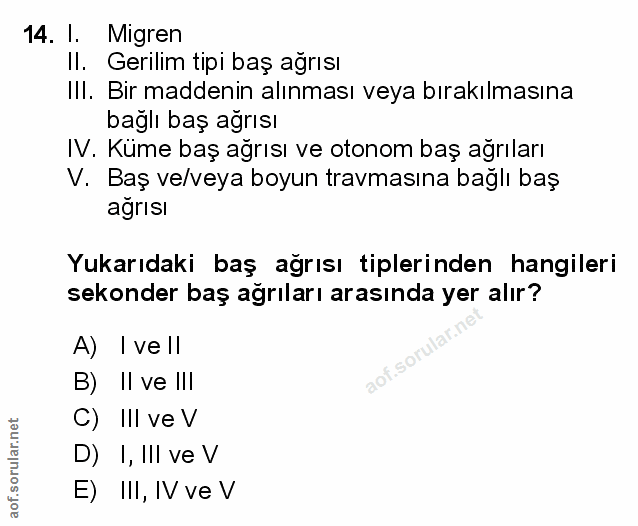 14. I. Migren
II. Gerilim tipi baş ağrısı
III. Bir maddenin alınması veya bırakılmasına bağlı baş ağrısı
IV. Küme baş ağrısı ve otonom baş ağrıları
V. Baş ve/veya boyun travmasına bağlı baş ağrısı

Yukarıdaki baş ağrısı tiplerinden hangileri sekonder baş ağrıları arasında yer alır?

A) I ve II
B) II ve III
C) III ve V
D) I, III ve V
E) III, IV ve V

aof.sorular.net